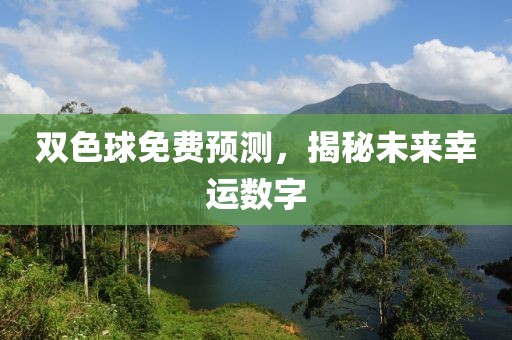 双色球免费预测，揭秘未来幸运数字